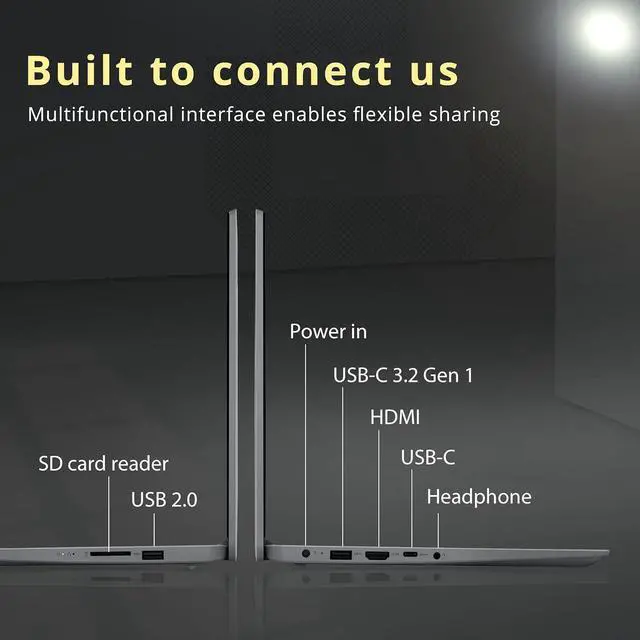 Built to connect us
Multifunctional interface enables flexible sharing

SD card reader
USB 2.0

Power in
USB-C 3.2 Gen 1
HDMI
USB-C
Headphone